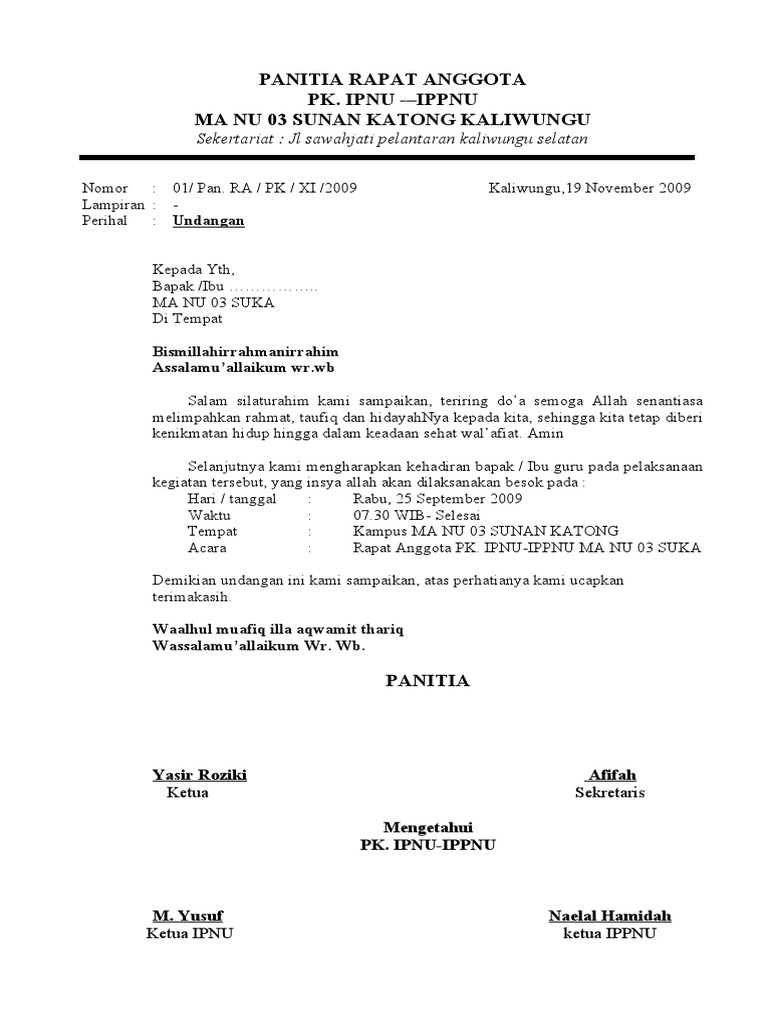 PANITIA RAPAT ANGGOTA
PK. IPNU –-IPPNU
MA NU 03 SUNAN KATONG KALIWUNGU
Sekertariat : Jl sawahjati pelantaran kaliwungu selatan

Nomor : 01/ Pan. RA / PK / XI /2009 Kaliwungu,19 November 2009
Lampiran : -
Perihal : Undangan

Kepada Yth,
Bapak /Ibu ……………..
MA NU 03 SUKA
Di Tempat

Bismillahirrahmanirrahim
Assalamu'allaikum wr.wb

Salam silaturahim kami sampaikan, teriring do'a semoga Allah senantiasa melimpahkan rahmat, taufiq dan hidayahNya kepada kita, sehingga kita tetap diberi kenikmatan hidup hingga dalam keadaan sehat wal'afiat. Amin

Selanjutnya kami mengharapkan kehadiran bapak / Ibu guru pada pelaksanaan kegiatan tersebut, yang insya allah akan dilaksanakan besok pada :
Hari / tanggal : Rabu, 25 September 2009
Waktu : 07.30 WIB- Selesai
Tempat : Kampus MA NU 03 SUNAN KATONG
Acara : Rapat Anggota PK. IPNU-IPPNU MA NU 03 SUKA

Demikian undangan ini kami sampaikan, atas perhatianya kami ucapkan terimakasih.

Waalhul muafiq illa aqwamit thariq
Wassalamu'allaikum Wr. Wb.

PANITIA

Yasir Roziki
Ketua

Afifah
Sekretaris

Mengetahui
PK. IPNU-IPPNU

M. Yusuf
Ketua IPNU

Naelal Hamidah
ketua IPPNU